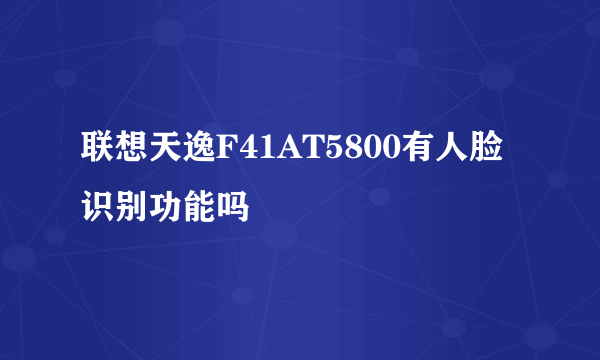 联想天逸F41AT5800有人脸识别功能吗